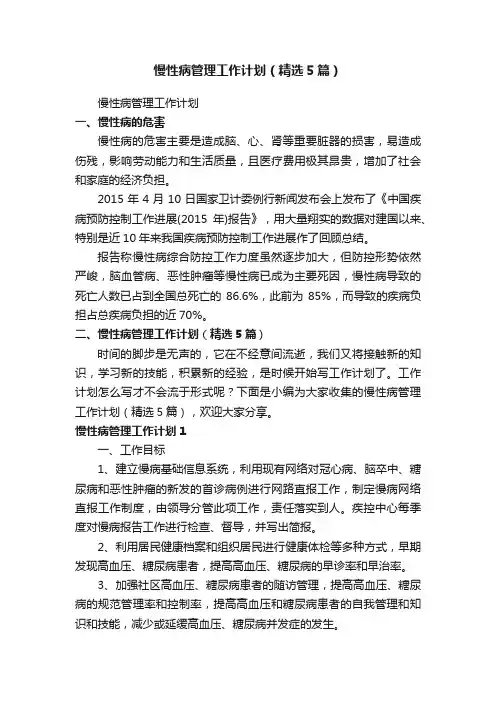 慢性病管理工作计划（精选5篇）

慢性病管理工作计划

一、慢性病的危害

慢性病的危害主要是造成脑、心、肾等重要脏器的损害，易造成伤残，影响劳动能力和生活质量，且医疗费用极其昂贵，增加了社会和家庭的经济负担。

2015 年 4 月 10 日国家卫计委例行新闻发布会上发布了《中国疾病预防控制工作进展(2015 年)报告》，用大量翔实的数据对建国以来、特别是近 10 年来我国疾病预防控制工作进展作了回顾总结。

报告称慢性病综合防控工作力度虽然逐步加大，但防控形势依然严峻，脑血管病、恶性肿瘤等慢性病已成为主要死因，慢性病导致的死亡人数已占到全国总死亡的 86.6%，此前为 85%，而导致的疾病负担占总疾病负担的近 70%。

二、慢性病管理工作计划（精选5篇）

时间的脚步是无声的，它在不经意间流逝，我们又将接触新的知识，学习新的技能，积累新的经验，是时候开始写工作计划了。工作计划怎么写才不会流于形式呢？下面是小编为大家收集的慢性病管理工作计划（精选5篇），欢迎大家分享。

慢性病管理工作计划1

一、工作目标

1、建立慢病基础信息系统，利用现有网络对冠心病、脑卒中、糖尿病和恶性肿瘤的新发的首诊病例进行网路直报工作，制定慢病网络直报工作制度，由领导分管此项工作，责任落实到人。疾控中心每季度对慢病报告工作进行检查、督导，并写出简报。

2、利用居民健康档案和组织居民进行健康体检等多种方式，早期发现高血压、糖尿病患者，提高高血压、糖尿病的早诊率和早治率。

3、加强社区高血压、糖尿病患者的随访管理，提高高血压、糖尿病的规范管理率和控制率，提高高血压和糖尿病患者的自我管理和知识和技能，减少或延缓高血压、糖尿病并发症的发生。